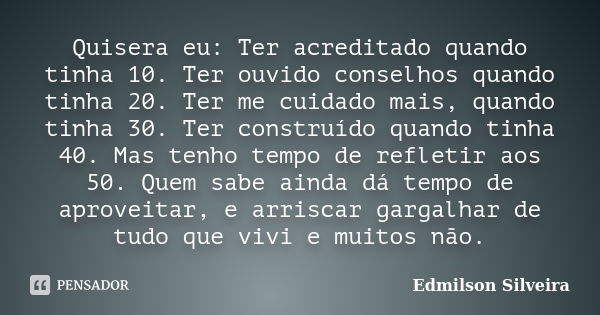 Quisera eu: Ter acreditado quando tinha 10. Ter ouvido conselhos quando tinha 20. Ter me cuidado mais, quando tinha 30. Ter construído quando tinha 40. Mas tenho tempo de refletir aos 50. Quem sabe ainda dá tempo de aproveitar, e arriscar gargalhar de tudo que vivi e muitos não.

PENSADOR

Edmilson Silveira